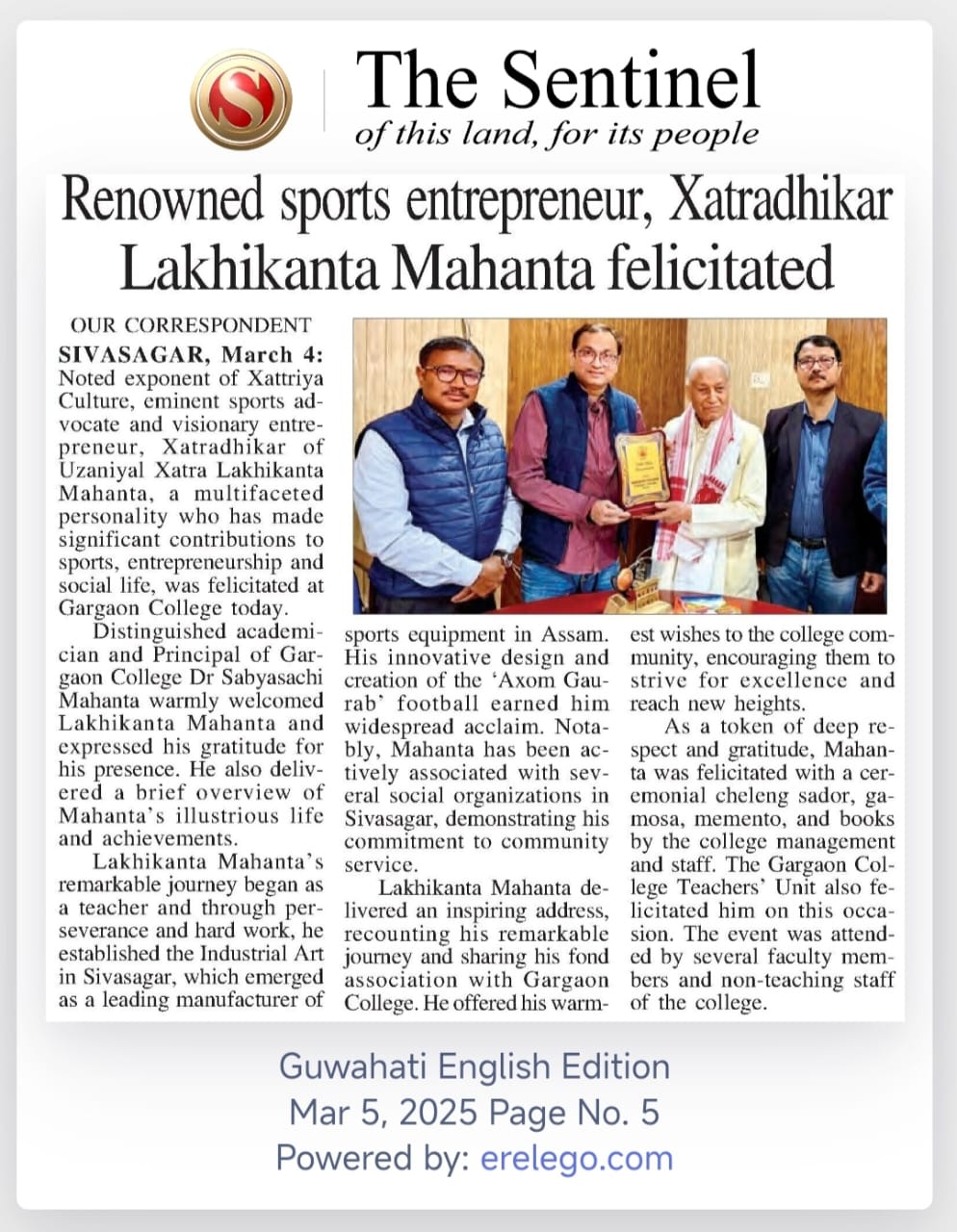 The Sentinel
of this land, for its people

Renowned sports entrepreneur, Xatradhikar Lakhikanta Mahanta felicitated

OUR CORRESPONDENT

SIVASAGAR, March 4: Noted exponent of Xattriya Culture, eminent sports advocate and visionary entrepreneur, Xatradhikar of Uzaniyal Xatra Lakhikanta Mahanta, a multifaceted personality who has made significant contributions to sports, entrepreneurship and social life, was felicitated at Gargaon College today.

Distinguished academician and Principal of Gargaon College Dr Sabyasachi Mahanta warmly welcomed Lakhikanta Mahanta and expressed his gratitude for his presence. He also delivered a brief overview of Mahanta's illustrious life and achievements.

Lakhikanta Mahanta's remarkable journey began as a teacher and through perseverance and hard work, he established the Industrial Art in Sivasagar, which emerged as a leading manufacturer of sports equipment in Assam. His innovative design and creation of the 'Axom Gaurab' football earned him widespread acclaim. Notably, Mahanta has been actively associated with several social organizations in Sivasagar, demonstrating his commitment to community service.

Lakhikanta Mahanta delivered an inspiring address, recounting his remarkable journey and sharing his fond association with Gargaon College. He offered his warmest wishes to the college community, encouraging them to strive for excellence and reach new heights.

As a token of deep respect and gratitude, Mahanta was felicitated with a ceremonial cheleng sador, gamosa, memento, and books by the college management and staff. The Gargaon College Teachers' Unit also felicitated him on this occasion. The event was attended by several faculty members and non-teaching staff of the college.

Guwahati English Edition
Mar 5, 2025 Page No. 5
Powered by: erelego.com